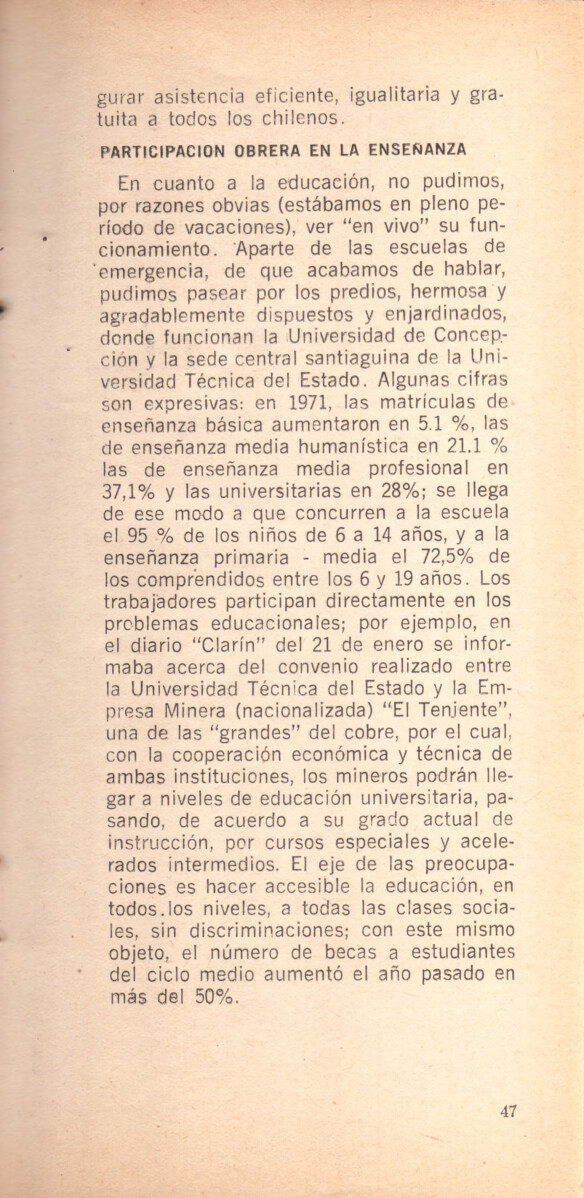 gurar asistencia eficiente, igualitaria y gratuita a todos los chilenos.

PARTICIPACION OBRERA EN LA ENSEÑANZA

En cuanto a la educación, no pudimos, por razones obvias (estábamos en pleno período de vacaciones), ver "en vivo" su funcionamiento. Aparte de las escuelas de emergencia, de que acabamos de hablar, pudimos pasear por los predios, hermosa y agradablemente dispuestos y enjardinados, donde funcionan la Universidad de Concepción y la sede central santiaguina de la Universidad Técnica del Estado. Algunas cifras son expresivas: en 1971, las matrículas de enseñanza básica aumentaron en 5.1 %, las de enseñanza media humanística en 21.1 % las de enseñanza media profesional en 37,1% y las universitarias en 28%; se llega de ese modo a que concurren a la escuela el 95 % de los niños de 6 a 14 años, y a la enseñanza primaria - media el 72,5% de los comprendidos entre los 6 y 19 años. Los trabajadores participan directamente en los problemas educacionales; por ejemplo, en el diario "Clarín" del 21 de enero se informaba acerca del convenio realizado entre la Universidad Técnica del Estado y la Empresa Minera (nacionalizada) "El Teniente", una de las "grandes" del cobre, por el cual, con la cooperación económica y técnica de ambas instituciones, los mineros podrán llegar a niveles de educación universitaria, pasando, de acuerdo a su grado actual de instrucción, por cursos especiales y acelerados intermedios. El eje de las preocupaciones es hacer accesible la educación, en todos.los niveles, a todas las clases sociales, sin discriminaciones; con este mismo objeto, el número de becas a estudiantes del ciclo medio aumentó el año pasado en más del 50%.

47